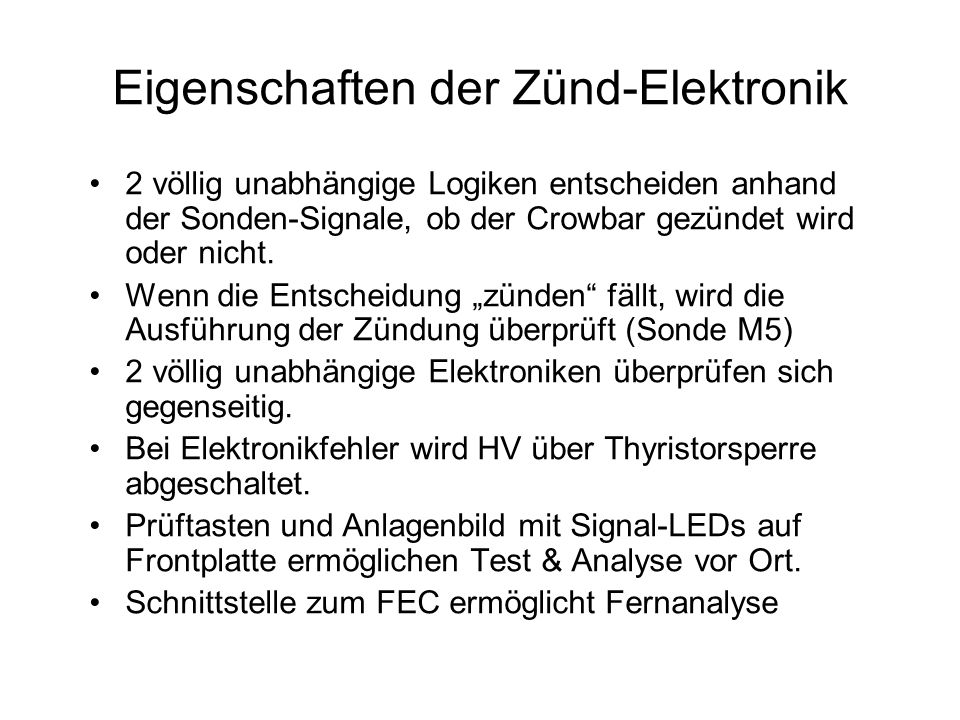 Eigenschaften der Zünd-Elektronik

• 2 völlig unabhängige Logiken entscheiden anhand der Sonden-Signale, ob der Crowbar gezündet wird oder nicht.

• Wenn die Entscheidung „zünden“ fällt, wird die Ausführung der Zündung überprüft (Sonde M5)

• 2 völlig unabhängige Elektroniken überprüfen sich gegenseitig.

• Bei Elektronikfehler wird HV über Thyristorsperre abgeschaltet.

• Prüftasten und Anlagenbild mit Signal-LEDs auf Frontplatte ermöglichen Test & Analyse vor Ort.

• Schnittstelle zum FEC ermöglicht Fernanalyse